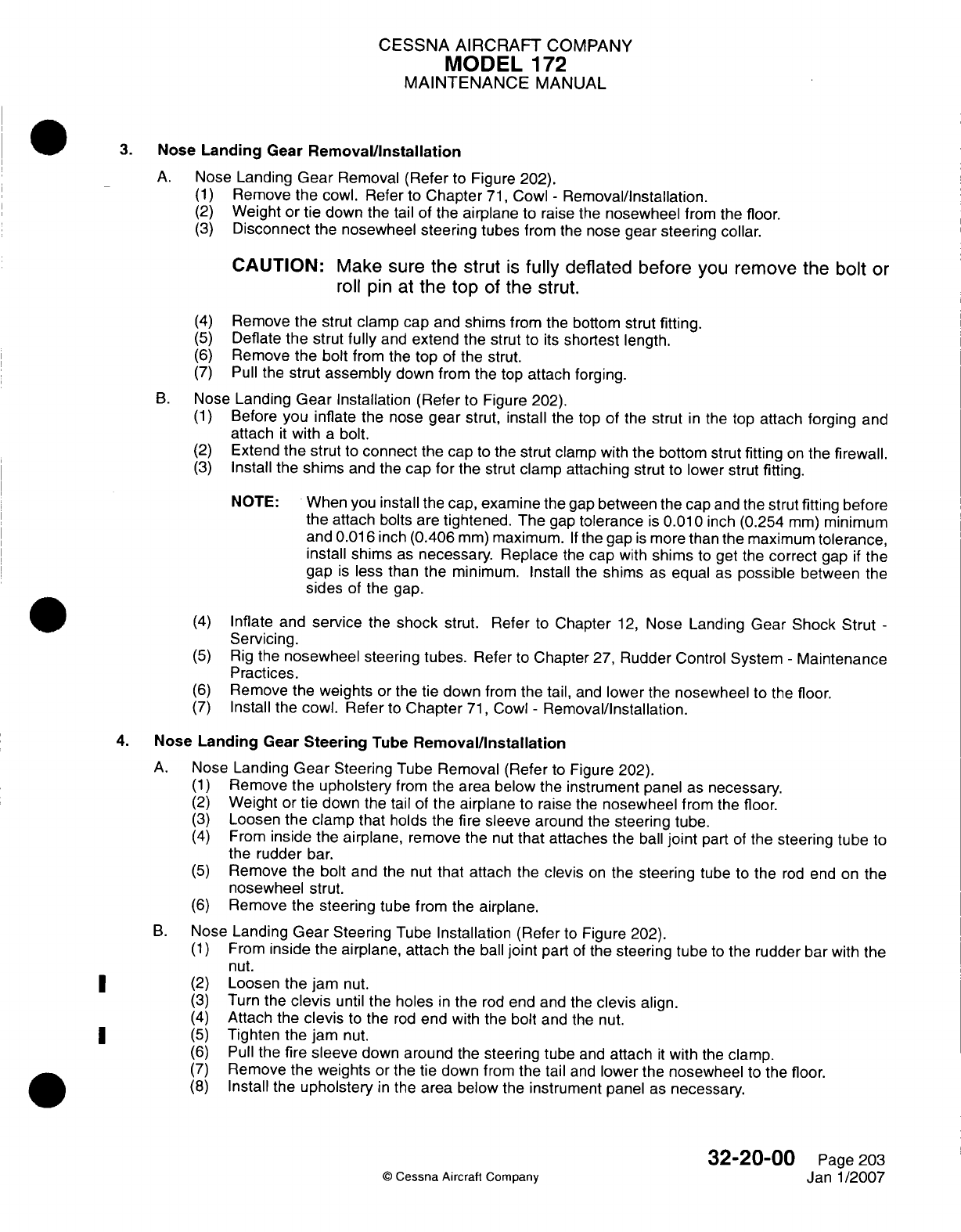 CESSNA AIRCRAFT COMPANY
MODEL 172
MAINTENANCE MANUAL

3. Nose Landing Gear Removal/Installation

A. Nose Landing Gear Removal (Refer to Figure 202).
(1) Remove the cowl. Refer to Chapter 71, Cowl - Removal/Installation.
(2) Weight or tie down the tail of the airplane to raise the nosewheel from the floor.
(3) Disconnect the nosewheel steering tubes from the nose gear steering collar.

CAUTION: Make sure the strut is fully deflated before you remove the bolt or roll pin at the top of the strut.

(4) Remove the strut clamp cap and shims from the bottom strut fitting.
(5) Deflate the strut fully and extend the strut to its shortest length.
(6) Remove the bolt from the top of the strut.
(7) Pull the strut assembly down from the top attach forging.

B. Nose Landing Gear Installation (Refer to Figure 202).
(1) Before you inflate the nose gear strut, install the top of the strut in the top attach forging and attach it with a bolt.
(2) Extend the strut to connect the cap to the strut clamp with the bottom strut fitting on the firewall.
(3) Install the shims and the cap for the strut clamp attaching strut to lower strut fitting.

NOTE: When you install the cap, examine the gap between the cap and the strut fitting before the attach bolts are tightened. The gap tolerance is 0.010 inch (0.254 mm) minimum and 0.016 inch (0.406 mm) maximum. If the gap is more than the maximum tolerance, install shims as necessary. Replace the cap with shims to get the correct gap if the gap is less than the minimum. Install the shims as equal as possible between the sides of the gap.

(4) Inflate and service the shock strut. Refer to Chapter 12, Nose Landing Gear Shock Strut - Servicing.
(5) Rig the nosewheel steering tubes. Refer to Chapter 27, Rudder Control System - Maintenance Practices.
(6) Remove the weights or the tie down from the tail, and lower the nosewheel to the floor.
(7) Install the cowl. Refer to Chapter 71, Cowl - Removal/Installation.

4. Nose Landing Gear Steering Tube Removal/Installation

A. Nose Landing Gear Steering Tube Removal (Refer to Figure 202).
(1) Remove the upholstery from the area below the instrument panel as necessary.
(2) Weight or tie down the tail of the airplane to raise the nosewheel from the floor.
(3) Loosen the clamp that holds the fire sleeve around the steering tube.
(4) From inside the airplane, remove the nut that attaches the ball joint part of the steering tube to the rudder bar.
(5) Remove the bolt and the nut that attach the clevis on the steering tube to the rod end on the nosewheel strut.
(6) Remove the steering tube from the airplane.

B. Nose Landing Gear Steering Tube Installation (Refer to Figure 202).
(1) From inside the airplane, attach the ball joint part of the steering tube to the rudder bar with the nut.
(2) Loosen the jam nut.
(3) Turn the clevis until the holes in the rod end and the clevis align.
(4) Attach the clevis to the rod end with the bolt and the nut.
(5) Tighten the jam nut.
(6) Pull the fire sleeve down around the steering tube and attach it with the clamp.
(7) Remove the weights or the tie down from the tail and lower the nosewheel to the floor.
(8) Install the upholstery in the area below the instrument panel as necessary.

© Cessna Aircraft Company

32-20-00 Page 203
Jan 1/2007